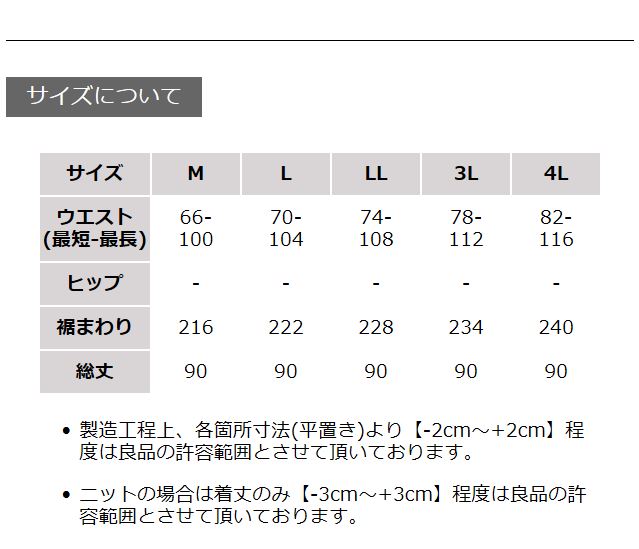 サイズについて

| サイズ | M | L | LL | 3L | 4L |
|---|---|---|---|---|---|
| ウエスト (最短-最長) | 66-100 | 70-104 | 74-108 | 78-112 | 82-116 |
| ヒップ | - | - | - | - | - |
| 裾まわり | 216 | 222 | 228 | 234 | 240 |
| 総丈 | 90 | 90 | 90 | 90 | 90 |

• 製造工程上、各箇所寸法(平置き)より【-2cm～+2cm】程度は良品の許容範囲とさせて頂いております。

• ニットの場合は着丈のみ【-3cm～+3cm】程度は良品の許容範囲とさせて頂いております。